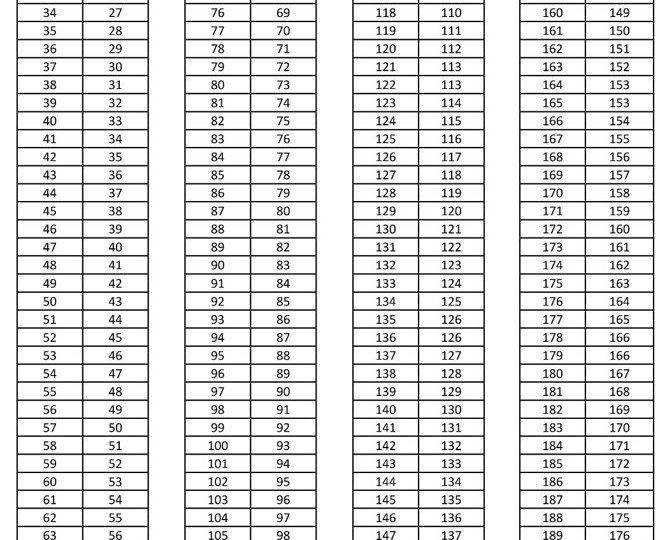 | 34 | 27 |
|---|---|
| 35 | 28 |
| 36 | 29 |
| 37 | 30 |
| 38 | 31 |
| 39 | 32 |
| 40 | 33 |
| 41 | 34 |
| 42 | 35 |
| 43 | 36 |
| 44 | 37 |
| 45 | 38 |
| 46 | 39 |
| 47 | 40 |
| 48 | 41 |
| 49 | 42 |
| 50 | 43 |
| 51 | 44 |
| 52 | 45 |
| 53 | 46 |
| 54 | 47 |
| 55 | 48 |
| 56 | 49 |
| 57 | 50 |
| 58 | 51 |
| 59 | 52 |
| 60 | 53 |
| 61 | 54 |
| 62 | 55 |
| 63 | 56 |

| 76 | 69 |
|---|---|
| 77 | 70 |
| 78 | 71 |
| 79 | 72 |
| 80 | 73 |
| 81 | 74 |
| 82 | 75 |
| 83 | 76 |
| 84 | 77 |
| 85 | 78 |
| 86 | 79 |
| 87 | 80 |
| 88 | 81 |
| 89 | 82 |
| 90 | 83 |
| 91 | 84 |
| 92 | 85 |
| 93 | 86 |
| 94 | 87 |
| 95 | 88 |
| 96 | 89 |
| 97 | 90 |
| 98 | 91 |
| 99 | 92 |
| 100 | 93 |
| 101 | 94 |
| 102 | 95 |
| 103 | 96 |
| 104 | 97 |
| 105 | 98 |

| 118 | 110 |
|---|---|
| 119 | 111 |
| 120 | 112 |
| 121 | 113 |
| 122 | 113 |
| 123 | 114 |
| 124 | 115 |
| 125 | 116 |
| 126 | 117 |
| 127 | 118 |
| 128 | 119 |
| 129 | 120 |
| 130 | 121 |
| 131 | 122 |
| 132 | 123 |
| 133 | 124 |
| 134 | 125 |
| 135 | 126 |
| 136 | 126 |
| 137 | 127 |
| 138 | 128 |
| 139 | 129 |
| 140 | 130 |
| 141 | 131 |
| 142 | 132 |
| 143 | 133 |
| 144 | 134 |
| 145 | 135 |
| 146 | 136 |
| 147 | 137 |

| 160 | 149 |
|---|---|
| 161 | 150 |
| 162 | 151 |
| 163 | 152 |
| 164 | 153 |
| 165 | 153 |
| 166 | 154 |
| 167 | 155 |
| 168 | 156 |
| 169 | 157 |
| 170 | 158 |
| 171 | 159 |
| 172 | 160 |
| 173 | 161 |
| 174 | 162 |
| 175 | 163 |
| 176 | 164 |
| 177 | 165 |
| 178 | 166 |
| 179 | 166 |
| 180 | 167 |
| 181 | 168 |
| 182 | 169 |
| 183 | 170 |
| 184 | 171 |
| 185 | 172 |
| 186 | 173 |
| 187 | 174 |
| 188 | 175 |
| 189 | 176 |